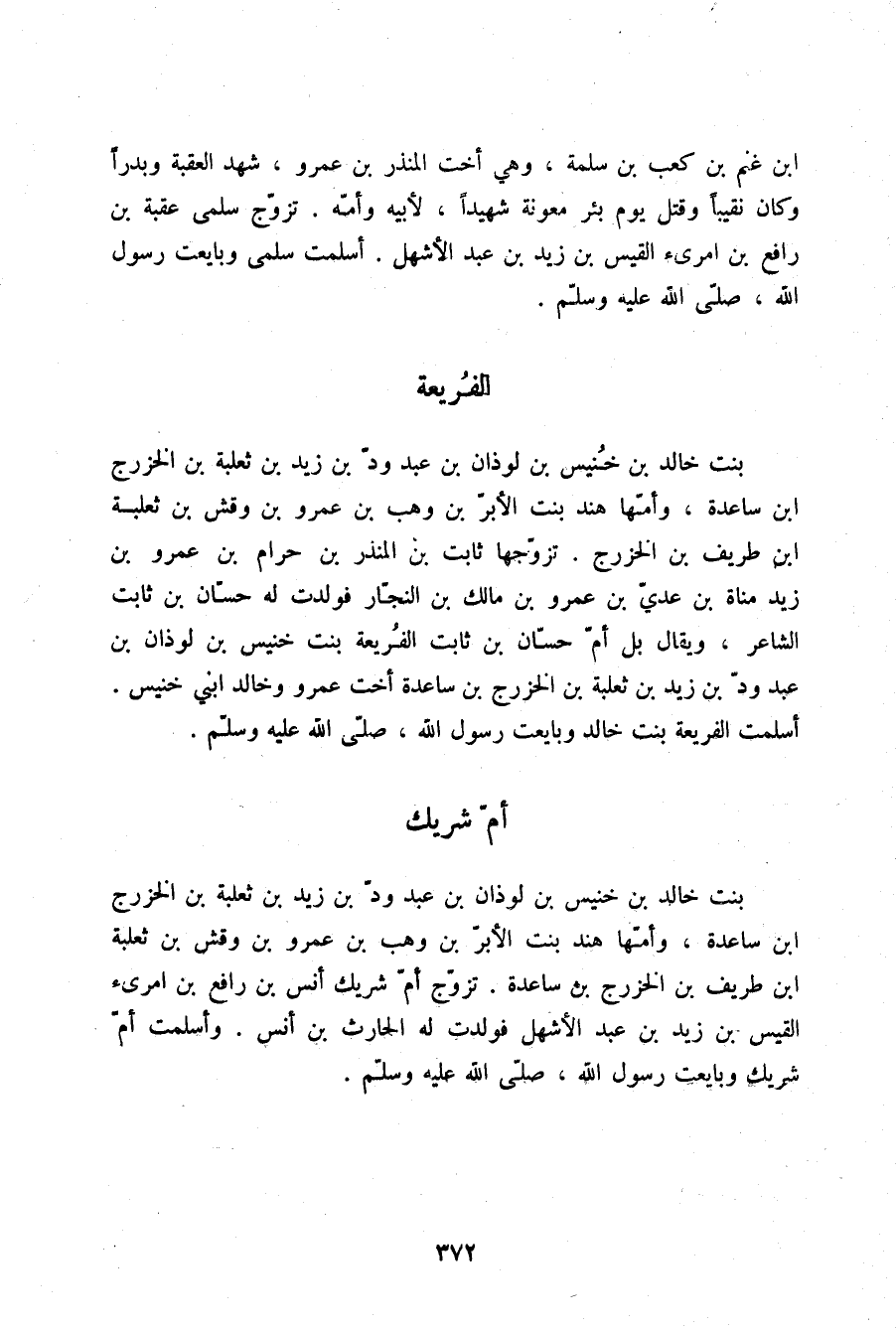 ابن غنم بن كعب بن سلمة ، وهي أخت المنذر بن عمرو ، شهد العقبة وبدراً وكان نقيباً وقتل يوم بئر معونة شهيداً ، لأبيه وأمّه . تزوّج سلمى عقبة بن رافع بن امرىء القيس بن زيد بن عبد الأشهل . أسلمت سلمى وبايعت رسول الله ، صلّى الله عليه وسلّم .

الفُريعة

بنت خالد بن خُنيس بن لوذان بن عبد ودّ بن زيد بن ثعلبة بن الخزرج ابن ساعدة ، وأمّها هند بنت الأبرّ بن وهب بن عمرو بن وقش بن ثعلبة ابن طريف بن الخزرج . تزوّجها ثابت بن المنذر بن حرام بن عمرو بن زيد مناة بن عديّ بن عمرو بن مالك بن النجّار فولدت له حسّان بن ثابت الشاعر ، ويقال بل أمّ حسّان بن ثابت الفُريعة بنت خنيس بن لوذان بن عبد ودّ بن زيد بن ثعلبة بن الخزرج بن ساعدة أخت عمرو وخالد ابني خنيس . أسلمت الفريعة بنت خالد وبايعت رسول الله ، صلّى الله عليه وسلّم .

أمّ شريك

بنت خالد بن خنيس بن لوذان بن عبد ودّ بن زيد بن ثعلبة بن الخزرج ابن ساعدة ، وأمّها هند بنت الأبرّ بن وهب بن عمرو بن وقش بن ثعلبة ابن طريف بن الخزرج بن ساعدة . تزوّج أمّ شريك أنس بن رافع بن امرىء القيس بن زيد بن عبد الأشهل فولدت له الحارث بن أنس . وأسلمت أمّ شريك وبايعت رسول الله ، صلّى الله عليه وسلّم .

٣٧٢